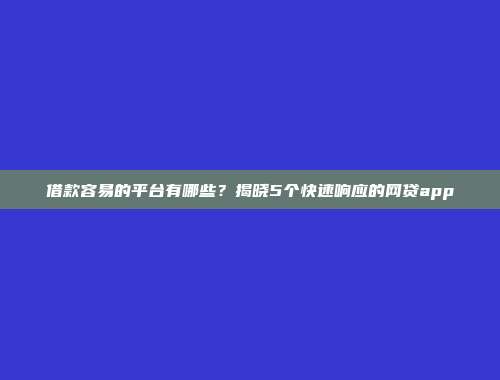 借款容易的平台有哪些？揭晓5个快速响应的网贷app